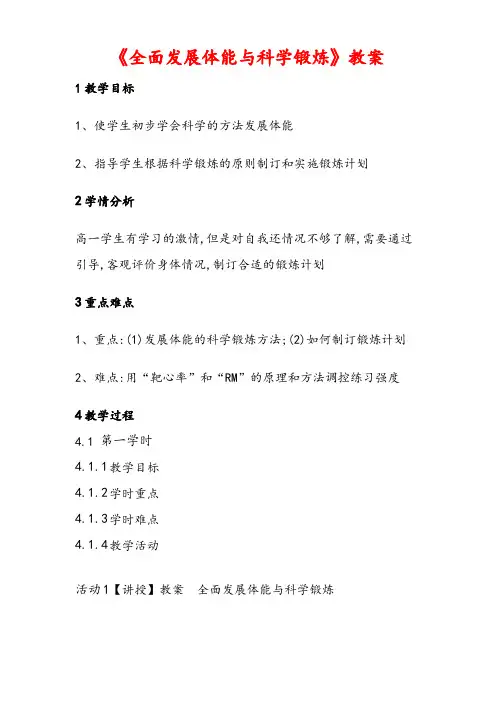 《全面发展体能与科学锻炼》教案

1 教学目标

1、使学生初步学会科学的方法发展体能

2、指导学生根据科学锻炼的原则制订和实施锻炼计划

2 学情分析

高一学生有学习的激情,但是对自我还情况不够了解,需要通过引导,客观评价身体情况,制订合适的锻炼计划

3 重点难点

1、重点:(1)发展体能的科学锻炼方法;(2)如何制订锻炼计划

2、难点:用“靶心率”和“RM”的原理和方法调控练习强度

4 教学过程

4.1 第一学时

4.1.1 教学目标

4.1.2 学时重点

4.1.3 学时难点

4.1.4 教学活动

活动1【讲授】教案 全面发展体能与科学锻炼